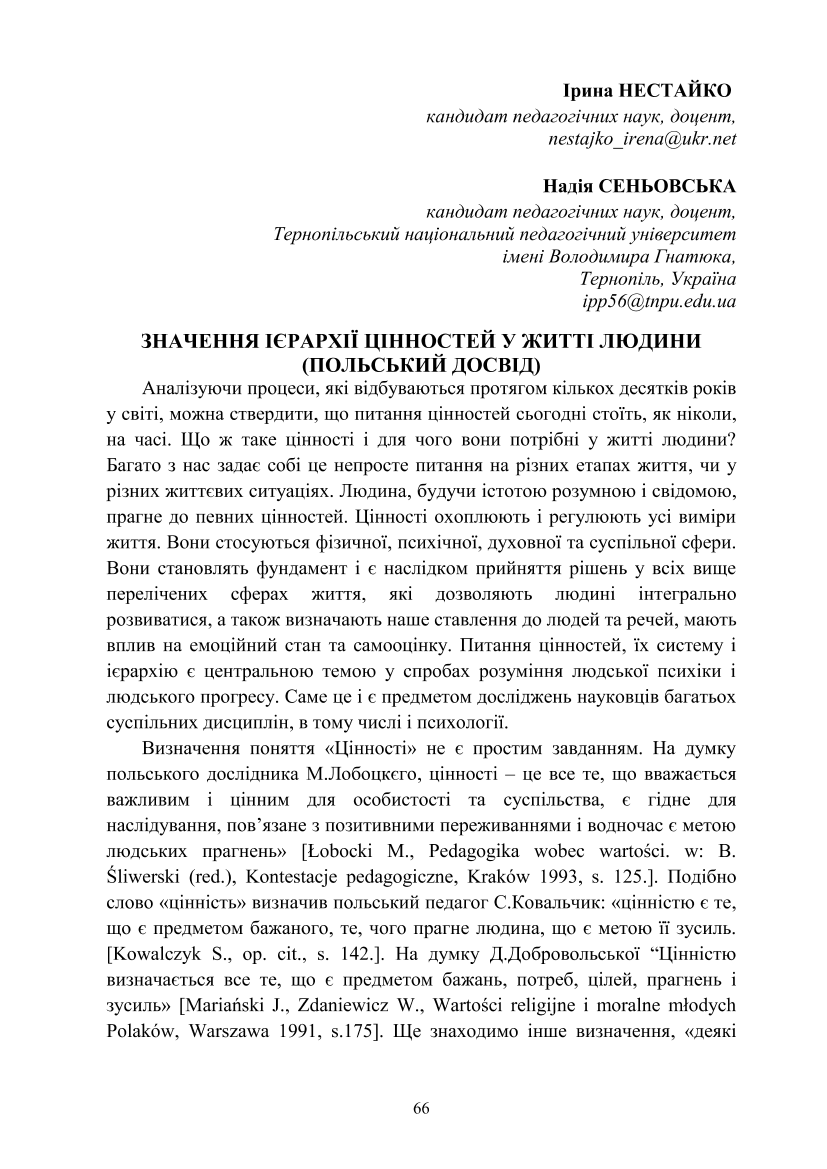 Ірина НЕСТАЙКО
кандидат педагогічних наук, доцент,
nestajko_irena@ukr.net

Надія СЕНЬОВСЬКА
кандидат педагогічних наук, доцент,
Тернопільський національний педагогічний університет
імені Володимира Гнатюка,
Тернопіль, Україна
ipp56@tnpu.edu.ua

ЗНАЧЕННЯ ІЄРАРХІЇ ЦІННОСТЕЙ У ЖИТТІ ЛЮДИНИ (ПОЛЬСЬКИЙ ДОСВІД)

Аналізуючи процеси, які відбуваються протягом кількох десятків років у світі, можна ствердити, що питання цінностей сьогодні стоїть, як ніколи, на часі. Що ж таке цінності і для чого вони потрібні у житті людини? Багато з нас задає собі це непросте питання на різних етапах життя, чи у різних життєвих ситуаціях. Людина, будучи істотою розумною і свідомою, прагне до певних цінностей. Цінності охоплюють і регулюють усі виміри життя. Вони стосуються фізичної, психічної, духовної та суспільної сфери. Вони становлять фундамент і є наслідком прийняття рішень у всіх вище перелічених сферах життя, які дозволяють людині інтегрально розвиватися, а також визначають наше ставлення до людей та речей, мають вплив на емоційний стан та самооцінку. Питання цінностей, їх систему і ієрархію є центральною темою у спробах розуміння людської психіки і людського прогресу. Саме це і є предметом досліджень науковців багатьох суспільних дисциплін, в тому числі і психології.

Визначення поняття «Цінності» не є простим завданням. На думку польського дослідника М.Лобоцкєго, цінності – це все те, що вважається важливим і цінним для особистості та суспільства, є гідне для наслідування, пов’язане з позитивними переживаннями і водночас є метою людських прагнень» [Łobocki M., Pedagogika wobec wartości. w: B. Śliwerski (red.), Kontestacje pedagogiczne, Kraków 1993, s. 125.]. Подібно слово «цінність» визначив польський педагог С.Ковальчик: «цінністю є те, що є предметом бажаного, те, чого прагне людина, що є метою її зусиль. [Kowalczyk S., op. cit., s. 142.]. На думку Д.Добровольської “Цінністю визначається все те, що є предметом бажань, потреб, цілей, прагнень і зусиль» [Mariański J., Zdaniewicz W., Wartości religijne i moralne młodych Polaków, Warszawa 1991, s.175]. Ще знаходимо інше визначення, «деякі

66